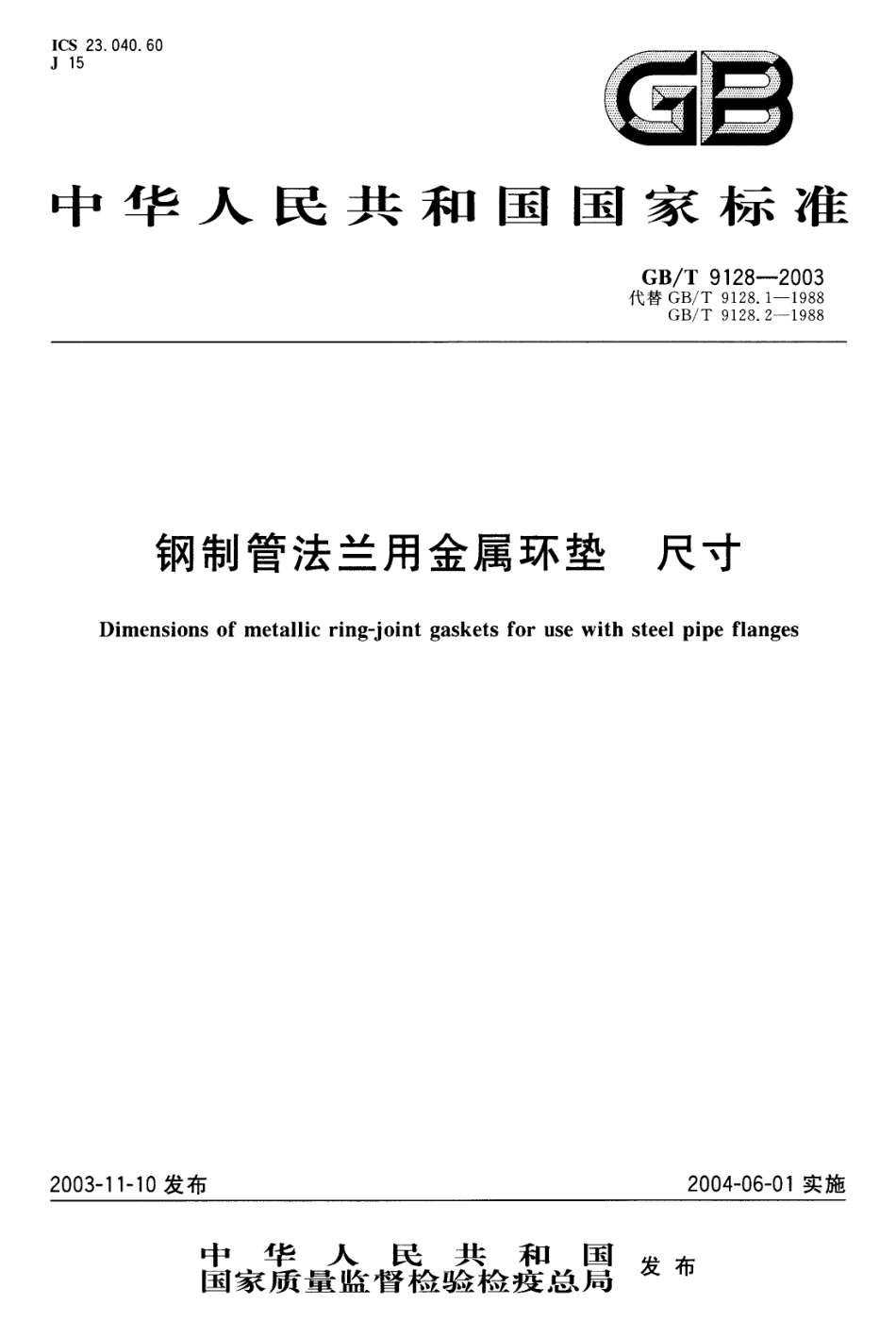 ICS 23.040.60
J 15

GB

中华人民共和国国家标准

GB/T 9128—2003
代替 GB/T 9128.1—1988
GB/T 9128.2—1988

钢制管法兰用金属环垫　尺寸

Dimensions of metallic ring-joint gaskets for use with steel pipe flanges

2003-11-10 发布

2004-06-01 实施

中华人民共和国
国家质量监督检验检疫总局
发布